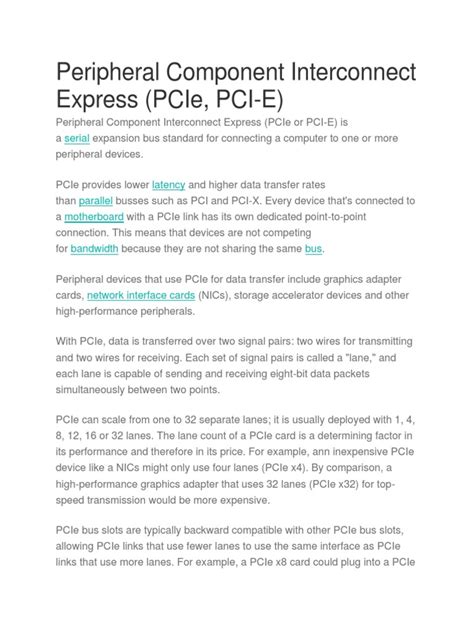 Peripheral Component Interconnect Express (PCIe, PCI-E)

Peripheral Component Interconnect Express (PCIe or PCI-E) is a serial expansion bus standard for connecting a computer to one or more peripheral devices.

PCIe provides lower latency and higher data transfer rates than parallel busses such as PCI and PCI-X. Every device that's connected to a motherboard with a PCIe link has its own dedicated point-to-point connection. This means that devices are not competing for bandwidth because they are not sharing the same bus.

Peripheral devices that use PCIe for data transfer include graphics adapter cards, network interface cards (NICs), storage accelerator devices and other high-performance peripherals.

With PCIe, data is transferred over two signal pairs: two wires for transmitting and two wires for receiving. Each set of signal pairs is called a "lane," and each lane is capable of sending and receiving eight-bit data packets simultaneously between two points.

PCIe can scale from one to 32 separate lanes; it is usually deployed with 1, 4, 8, 12, 16 or 32 lanes. The lane count of a PCIe card is a determining factor in its performance and therefore in its price. For example, ann inexpensive PCIe device like a NICs might only use four lanes (PCIe x4). By comparison, a high-performance graphics adapter that uses 32 lanes (PCIe x32) for top-speed transmission would be more expensive.

PCIe bus slots are typically backward compatible with other PCIe bus slots, allowing PCIe links that use fewer lanes to use the same interface as PCIe links that use more lanes. For example, a PCIe x8 card could plug into a PCIe